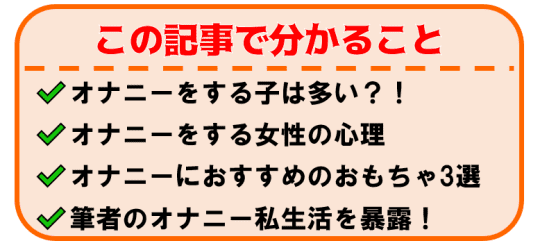 この記事で分かること

オナニーをする子は多い？！

オナニーをする女性の心理

オナニーにおすすめのおもちゃ3選

筆者のオナニー私生活を暴露！